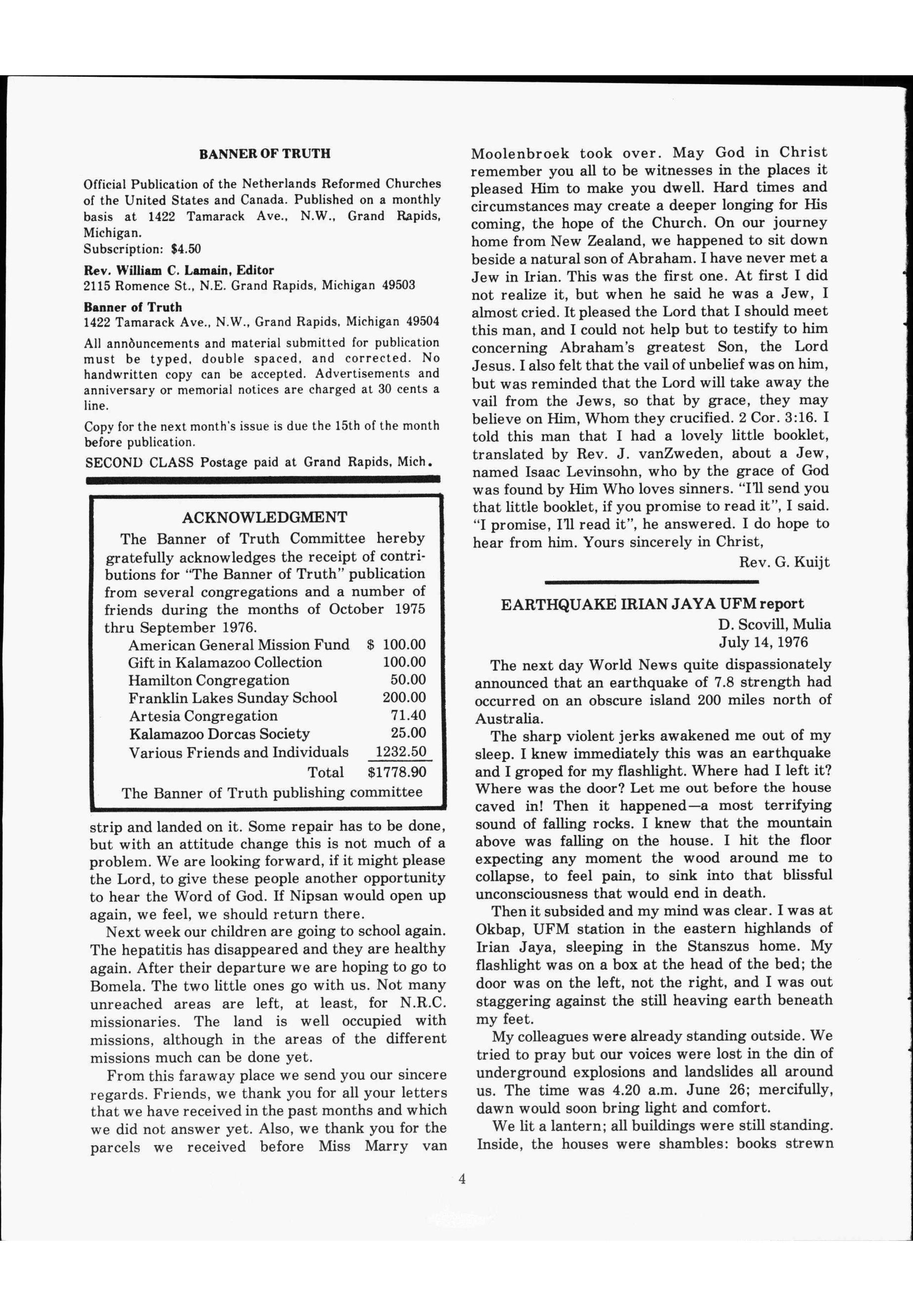 BANNER OF TRUTH

Official Publication of the Netherlands Reformed Churches of the United States and Canada. Published on a monthly basis at 1422 Tamarack Ave., N.W., Grand Rapids, Michigan.
Subscription: $4.50

Rev. William C. Lamain, Editor
2115 Romence St., N.E. Grand Rapids, Michigan 49503

Banner of Truth
1422 Tamarack Ave., N.W., Grand Rapids, Michigan 49504

All announcements and material submitted for publication must be typed, double spaced, and corrected. No handwritten copy can be accepted. Advertisements and anniversary or memorial notices are charged at 30 cents a line.

Copy for the next month's issue is due the 15th of the month before publication.

SECOND CLASS Postage paid at Grand Rapids, Mich.

ACKNOWLEDGMENT

The Banner of Truth Committee hereby gratefully acknowledges the receipt of contributions for "The Banner of Truth" publication from several congregations and a number of friends during the months of October 1975 thru September 1976.

| | |
|---|---|
| American General Mission Fund | $ 100.00 |
| Gift in Kalamazoo Collection | 100.00 |
| Hamilton Congregation | 50.00 |
| Franklin Lakes Sunday School | 200.00 |
| Artesia Congregation | 71.40 |
| Kalamazoo Dorcas Society | 25.00 |
| Various Friends and Individuals | 1232.50 |
| Total | $1778.90 |

The Banner of Truth publishing committee

strip and landed on it. Some repair has to be done, but with an attitude change this is not much of a problem. We are looking forward, if it might please the Lord, to give these people another opportunity to hear the Word of God. If Nipsan would open up again, we feel, we should return there.

Next week our children are going to school again. The hepatitis has disappeared and they are healthy again. After their departure we are hoping to go to Bomela. The two little ones go with us. Not many unreached areas are left, at least, for N.R.C. missionaries. The land is well occupied with missions, although in the areas of the different missions much can be done yet.

From this faraway place we send you our sincere regards. Friends, we thank you for all your letters that we have received in the past months and which we did not answer yet. Also, we thank you for the parcels we received before Miss Marry van Moolenbroek took over. May God in Christ remember you all to be witnesses in the places it pleased Him to make you dwell. Hard times and circumstances may create a deeper longing for His coming, the hope of the Church. On our journey home from New Zealand, we happened to sit down beside a natural son of Abraham. I have never met a Jew in Irian. This was the first one. At first I did not realize it, but when he said he was a Jew, I almost cried. It pleased the Lord that I should meet this man, and I could not help but to testify to him concerning Abraham's greatest Son, the Lord Jesus. I also felt that the vail of unbelief was on him, but was reminded that the Lord will take away the vail from the Jews, so that by grace, they may believe on Him, Whom they crucified. 2 Cor. 3:16. I told this man that I had a lovely little booklet, translated by Rev. J. vanZweden, about a Jew, named Isaac Levinsohn, who by the grace of God was found by Him Who loves sinners. "I'll send you that little booklet, if you promise to read it", I said. "I promise, I'll read it", he answered. I do hope to hear from him. Yours sincerely in Christ,

Rev. G. Kuijt

EARTHQUAKE IRIAN JAYA UFM report

D. Scovill, Mulia
July 14, 1976

The next day World News quite dispassionately announced that an earthquake of 7.8 strength had occurred on an obscure island 200 miles north of Australia.

The sharp violent jerks awakened me out of my sleep. I knew immediately this was an earthquake and I groped for my flashlight. Where had I left it? Where was the door? Let me out before the house caved in! Then it happened—a most terrifying sound of falling rocks. I knew that the mountain above was falling on the house. I hit the floor expecting any moment the wood around me to collapse, to feel pain, to sink into that blissful unconsciousness that would end in death.

Then it subsided and my mind was clear. I was at Okbap, UFM station in the eastern highlands of Irian Jaya, sleeping in the Stanszus home. My flashlight was on a box at the head of the bed; the door was on the left, not the right, and I was out staggering against the still heaving earth beneath my feet.

My colleagues were already standing outside. We tried to pray but our voices were lost in the din of underground explosions and landslides all around us. The time was 4.20 a.m. June 26; mercifully, dawn would soon bring light and comfort.

We lit a lantern; all buildings were still standing. Inside, the houses were shambles: books strewn

4